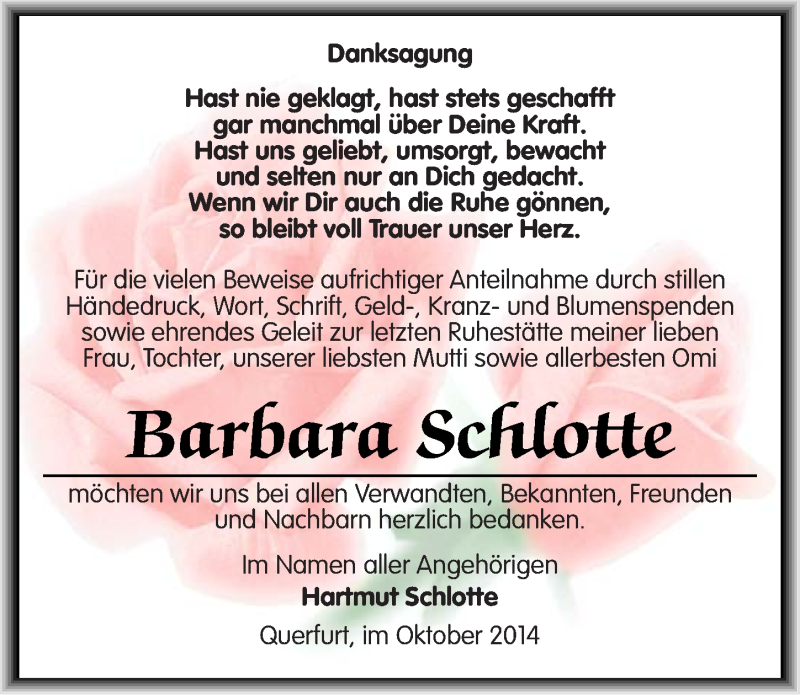 Danksagung

Hast nie geklagt, hast stets geschafft
gar manchmal über Deine Kraft.
Hast uns geliebt, umsorgt, bewacht
und selten nur an Dich gedacht.
Wenn wir Dir auch die Ruhe gönnen,
so bleibt voll Trauer unser Herz.

Für die vielen Beweise aufrichtiger Anteilnahme durch stillen Händedruck, Wort, Schrift, Geld-, Kranz- und Blumenspenden sowie ehrendes Geleit zur letzten Ruhestätte meiner lieben Frau, Tochter, unserer liebsten Mutti sowie allerbesten Omi

Barbara Schlotte

möchten wir uns bei allen Verwandten, Bekannten, Freunden und Nachbarn herzlich bedanken.

Im Namen aller Angehörigen
Hartmut Schlotte

Querfurt, im Oktober 2014